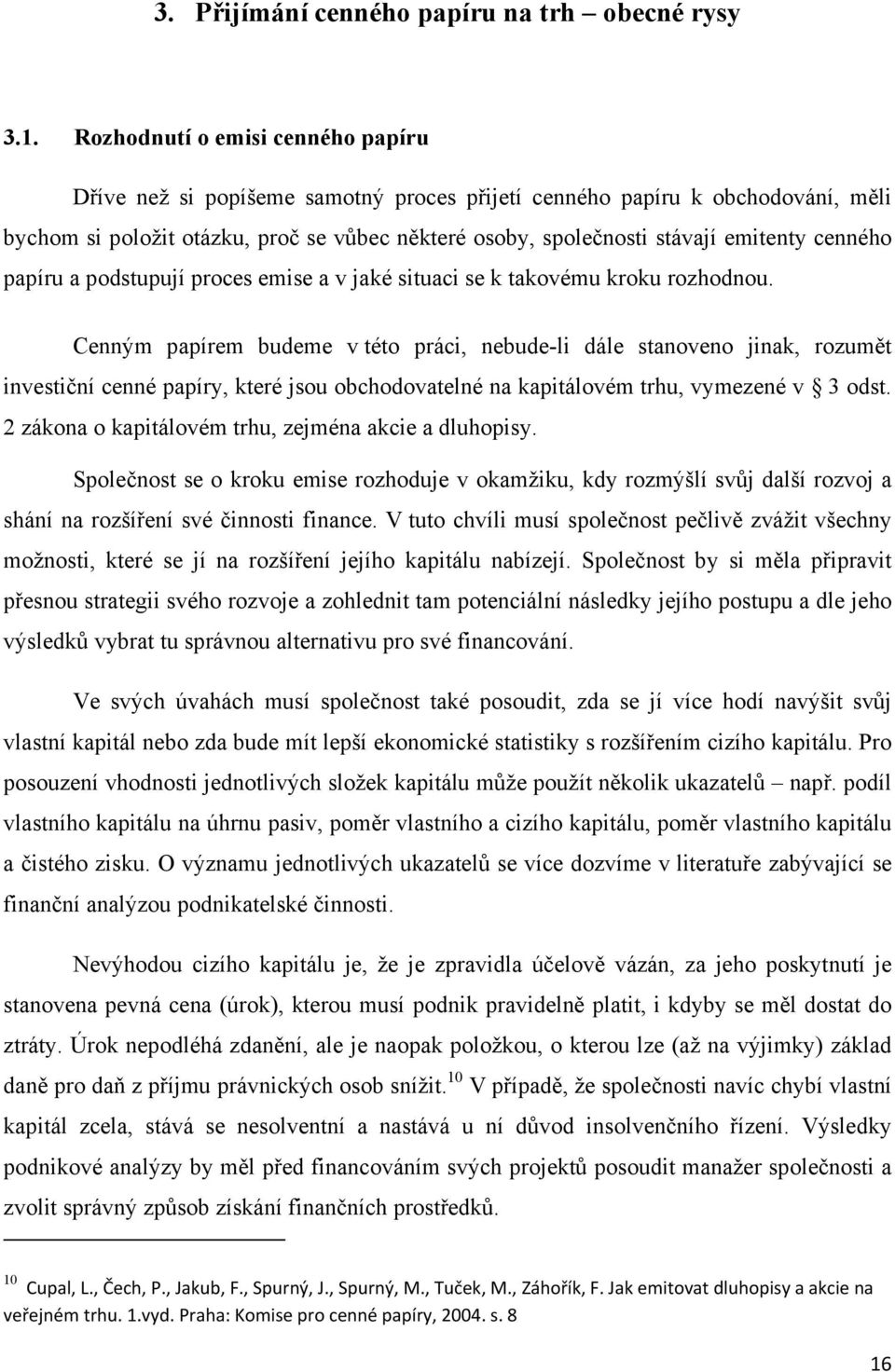 3. Přijímání cenného papíru na trh – obecné rysy

3.1. Rozhodnutí o emisi cenného papíru

Dříve než si popíšeme samotný proces přijetí cenného papíru k obchodování, měli bychom si položit otázku, proč se vůbec některé osoby, společnosti stávají emitenty cenného papíru a podstupují proces emise a v jaké situaci se k takovému kroku rozhodnou.

Cenným papírem budeme v této práci, nebude-li dále stanoveno jinak, rozumět investiční cenné papíry, které jsou obchodovatelné na kapitálovém trhu, vymezené v § 3 odst. 2 zákona o kapitálovém trhu, zejména akcie a dluhopisy.

Společnost se o kroku emise rozhoduje v okamžiku, kdy rozmýšlí svůj další rozvoj a shání na rozšíření své činnosti finance. V tuto chvíli musí společnost pečlivě zvážit všechny možnosti, které se jí na rozšíření jejího kapitálu nabízejí. Společnost by si měla připravit přesnou strategii svého rozvoje a zohlednit tam potenciální následky jejího postupu a dle jeho výsledků vybrat tu správnou alternativu pro své financování.

Ve svých úvahách musí společnost také posoudit, zda se jí více hodí navýšit svůj vlastní kapitál nebo zda bude mít lepší ekonomické statistiky s rozšířením cizího kapitálu. Pro posouzení vhodnosti jednotlivých složek kapitálu může použít několik ukazatelů – např. podíl vlastního kapitálu na úhrnu pasiv, poměr vlastního a cizího kapitálu, poměr vlastního kapitálu a čistého zisku. O významu jednotlivých ukazatelů se více dozvíme v literatuře zabývající se finanční analýzou podnikatelské činnosti.

Nevýhodou cizího kapitálu je, že je zpravidla účelově vázán, za jeho poskytnutí je stanovena pevná cena (úrok), kterou musí podnik pravidelně platit, i kdyby se měl dostat do ztráty. Úrok nepodléhá zdanění, ale je naopak položkou, o kterou lze (až na výjimky) základ daně pro daň z příjmu právnických osob snížit.$^{10}$ V případě, že společnosti navíc chybí vlastní kapitál zcela, stává se nesolventní a nastává u ní důvod insolvenčního řízení. Výsledky podnikové analýzy by měl před financováním svých projektů posoudit manažer společnosti a zvolit správný způsob získání finančních prostředků.

$^{10}$ Cupal, L., Čech, P., Jakub, F., Spurný, J., Spurný, M., Tuček, M., Záhořík, F. Jak emitovat dluhopisy a akcie na veřejném trhu. 1.vyd. Praha: Komise pro cenné papíry, 2004. s. 8

16